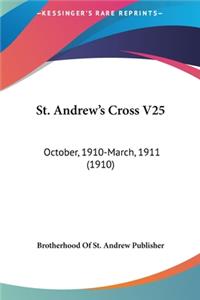 KESSINGER'S RARE REPRINTS

St. Andrew's Cross V25

October, 1910-March, 1911 (1910)

Brotherhood Of St. Andrew Publisher